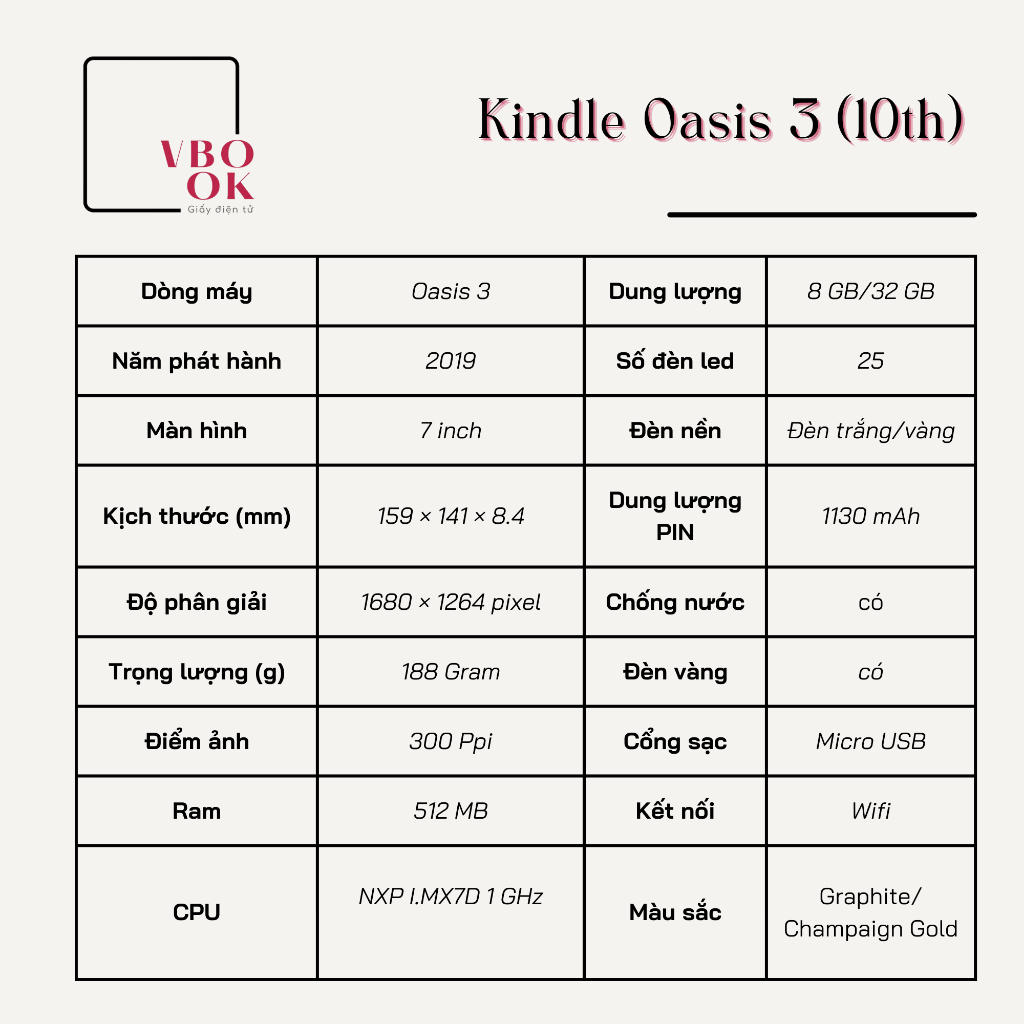 VBO
OK
Giấy điện tử

Kindle Oasis 3 (10th)

| Dòng máy | Oasis 3 | Dung lượng | 8 GB/32 GB |
|---|---|---|---|
| Năm phát hành | 2019 | Số đèn led | 25 |
| Màn hình | 7 inch | Đèn nền | Đèn trắng/vàng |
| Kịch thước (mm) | 159 × 141 × 8.4 | Dung lượng PIN | 1130 mAh |
| Độ phân giải | 1680 × 1264 pixel | Chống nước | có |
| Trọng lượng (g) | 188 Gram | Đèn vàng | có |
| Điểm ảnh | 300 Ppi | Cổng sạc | Micro USB |
| Ram | 512 MB | Kết nối | Wifi |
| CPU | NXP I.MX7D 1 GHz | Màu sắc | Graphite/ Champaign Gold |